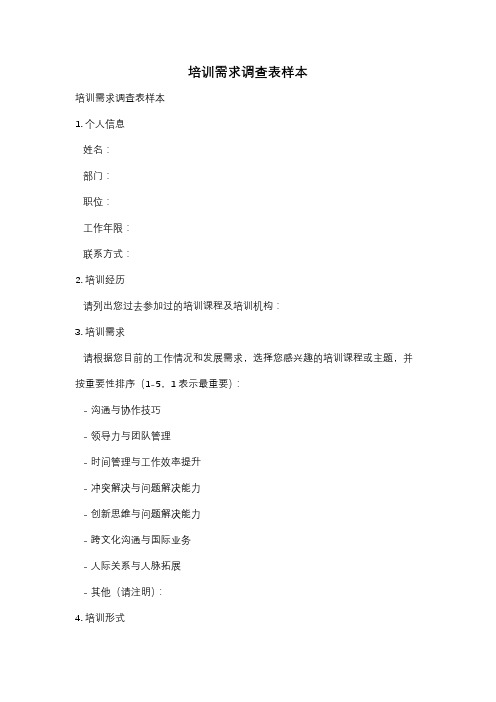 培训需求调查表样本

培训需求调查表样本

1. 个人信息

姓名：

部门：

职位：

工作年限：

联系方式：

2. 培训经历

请列出您过去参加过的培训课程及培训机构：

3. 培训需求

请根据您目前的工作情况和发展需求，选择您感兴趣的培训课程或主题，并按重要性排序（1-5，1表示最重要）：

- 沟通与协作技巧

- 领导力与团队管理

- 时间管理与工作效率提升

- 冲突解决与问题解决能力

- 创新思维与问题解决能力

- 跨文化沟通与国际业务

- 人际关系与人脉拓展

- 其他（请注明）：

4. 培训形式